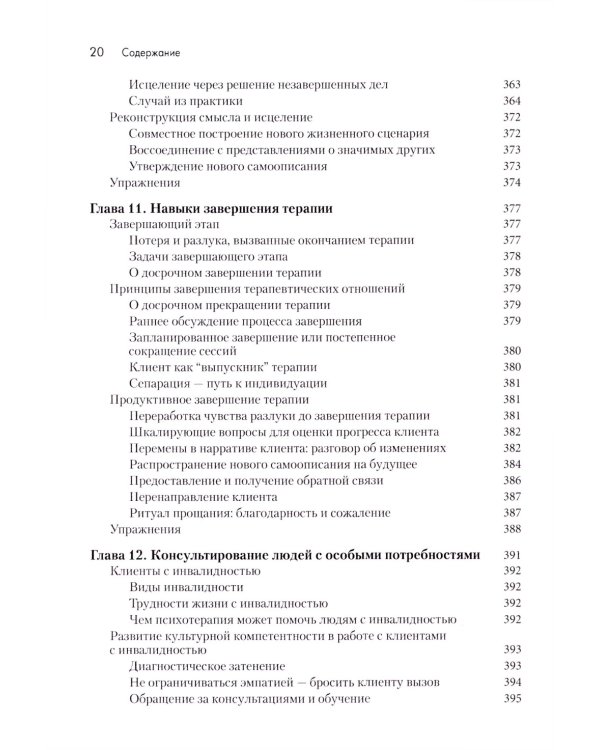 20 Содержание

Исцеление через решение незавершенных дел 363
Случай из практики 364
Реконструкция смысла и исцеление 372
Совместное построение нового жизненного сценария 372
Воссоединение с представлениями о значимых других 373
Утверждение нового самоописания 373
Упражнения 374

Глава 11. Навыки завершения терапии 377
Завершающий этап 377
Потеря и разлука, вызванные окончанием терапии 377
Задачи завершающего этапа 378
О досрочном завершении терапии 378
Принципы завершения терапевтических отношений 379
О досрочном прекращении терапии 379
Раннее обсуждение процесса завершения 379
Запланированное завершение или постепенное сокращение сессий 380
Клиент как "выпускник" терапии 380
Сепарация — путь к индивидуации 381
Продуктивное завершение терапии 381
Переработка чувства разлуки до завершения терапии 381
Шкалирующие вопросы для оценки прогресса клиента 382
Перемены в нарративе клиента: разговор об изменениях 382
Распространение нового самоописания на будущее 384
Предоставление и получение обратной связи 386
Перенаправление клиента 387
Ритуал прощания: благодарность и сожаление 387
Упражнения 388

Глава 12. Консультирование людей с особыми потребностями 391
Клиенты с инвалидностью 392
Виды инвалидности 392
Трудности жизни с инвалидностью 392
Чем психотерапия может помочь людям с инвалидностью 392
Развитие культурной компетентности в работе с клиентами с инвалидностью 393
Диагностическое затенение 393
Не ограничиваться эмпатией — бросить клиенту вызов 394
Обращение за консультациями и обучение 395